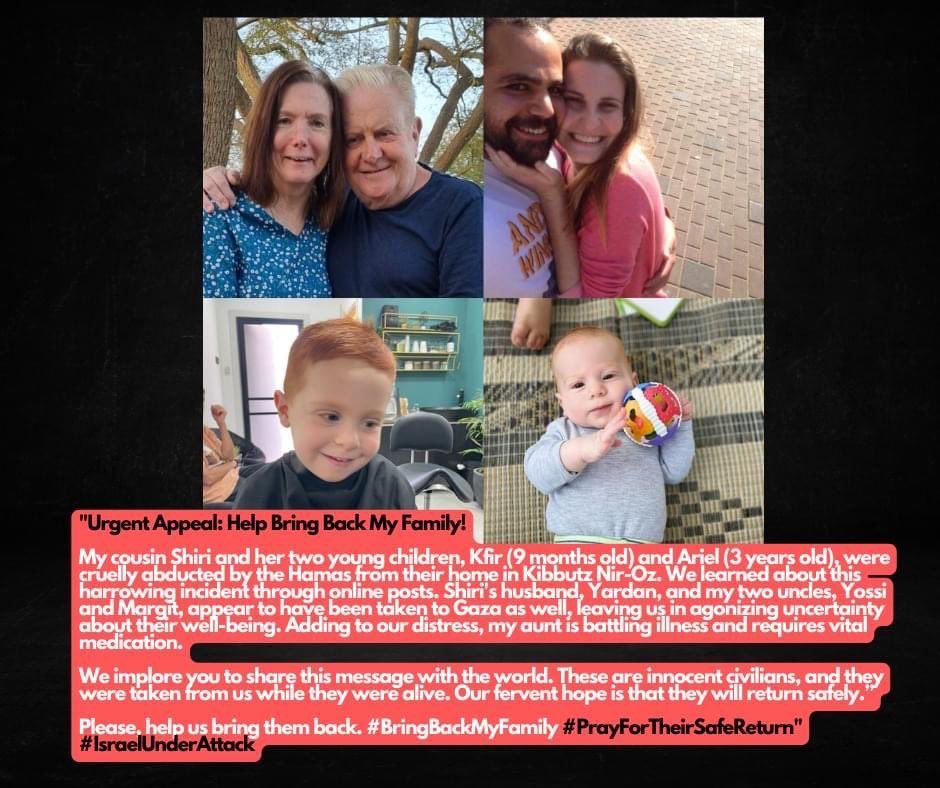 "Urgent Appeal: Help Bring Back My Family!

My cousin Shiri and her two young children, Kfir (9 months old) and Ariel (3 years old), were cruelly abducted by the Hamas from their home in Kibbutz Nir-Oz. We learned about this harrowing incident through online posts. Shiri's husband, Yardan, and my two uncles, Yossi and Margit, appear to have been taken to Gaza as well, leaving us in agonizing uncertainty about their well-being. Adding to our distress, my aunt is battling illness and requires vital medication.

We implore you to share this message with the world. These are innocent civilians, and they were taken from us while they were alive. Our fervent hope is that they will return safely."

Please, help us bring them back. #BringBackMyFamily #PrayForTheirSafeReturn" #IsraelUnderAttack